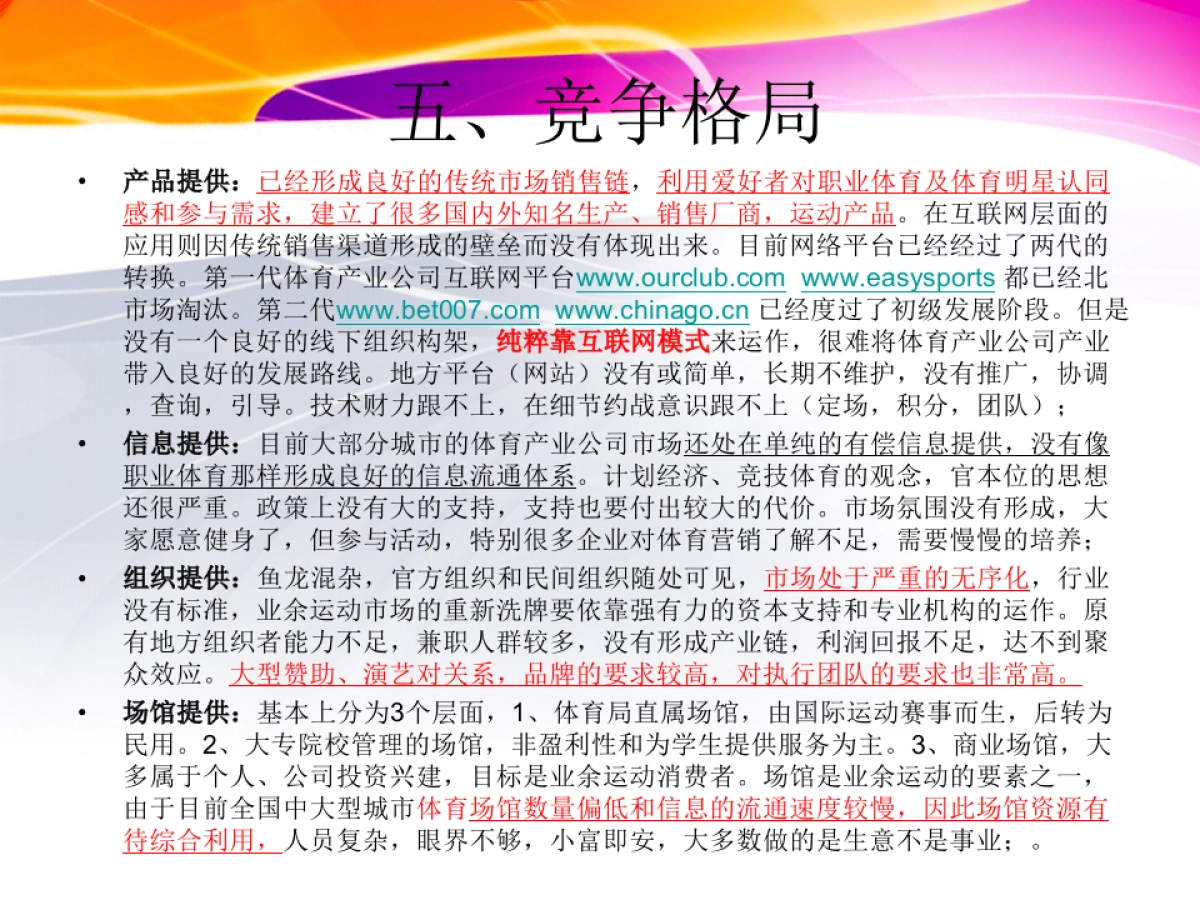 五、竞争格局

• 产品提供：已经形成良好的传统市场销售链，利用爱好者对职业体育及体育明星认同感和参与需求，建立了很多国内外知名生产、销售厂商，运动产品。在互联网层面的应用则因传统销售渠道形成的壁垒而没有体现出来。目前网络平台已经经过了两代的转换。第一代体育产业公司互联网平台www.ourclub.com www.easysports 都已经北市场淘汰。第二代www.bet007.com www.chinago.cn 已经度过了初级发展阶段。但是没有一个良好的线下组织构架，纯粹靠互联网模式来运作，很难将体育产业公司产业带入良好的发展路线。地方平台（网站）没有或简单，长期不维护，没有推广，协调，查询，引导。技术财力跟不上，在细节约战意识跟不上（定场，积分，团队）；

• 信息提供：目前大部分城市的体育产业公司市场还处在单纯的有偿信息提供，没有像职业体育那样形成良好的信息流通体系。计划经济、竞技体育的观念，官本位的思想还很严重。政策上没有大的支持，支持也要付出较大的代价。市场氛围没有形成，大家愿意健身了，但参与活动，特别很多企业对体育营销了解不足，需要慢慢的培养；

• 组织提供：鱼龙混杂，官方组织和民间组织随处可见，市场处于严重的无序化，行业没有标准，业余运动市场的重新洗牌要依靠强有力的资本支持和专业机构的运作。原有地方组织者能力不足，兼职人群较多，没有形成产业链，利润回报不足，达不到聚众效应。大型赞助、演艺对关系，品牌的要求较高，对执行团队的要求也非常高。

• 场馆提供：基本上分为3个层面，1、体育局直属场馆，由国际运动赛事而生，后转为民用。2、大专院校管理的场馆，非盈利性和为学生提供服务为主。3、商业场馆，大多属于个人、公司投资兴建，目标是业余运动消费者。场馆是业余运动的要素之一，由于目前全国中大型城市体育场馆数量偏低和信息的流通速度较慢，因此场馆资源有待综合利用，人员复杂，眼界不够，小富即安，大多数做的是生意不是事业；。